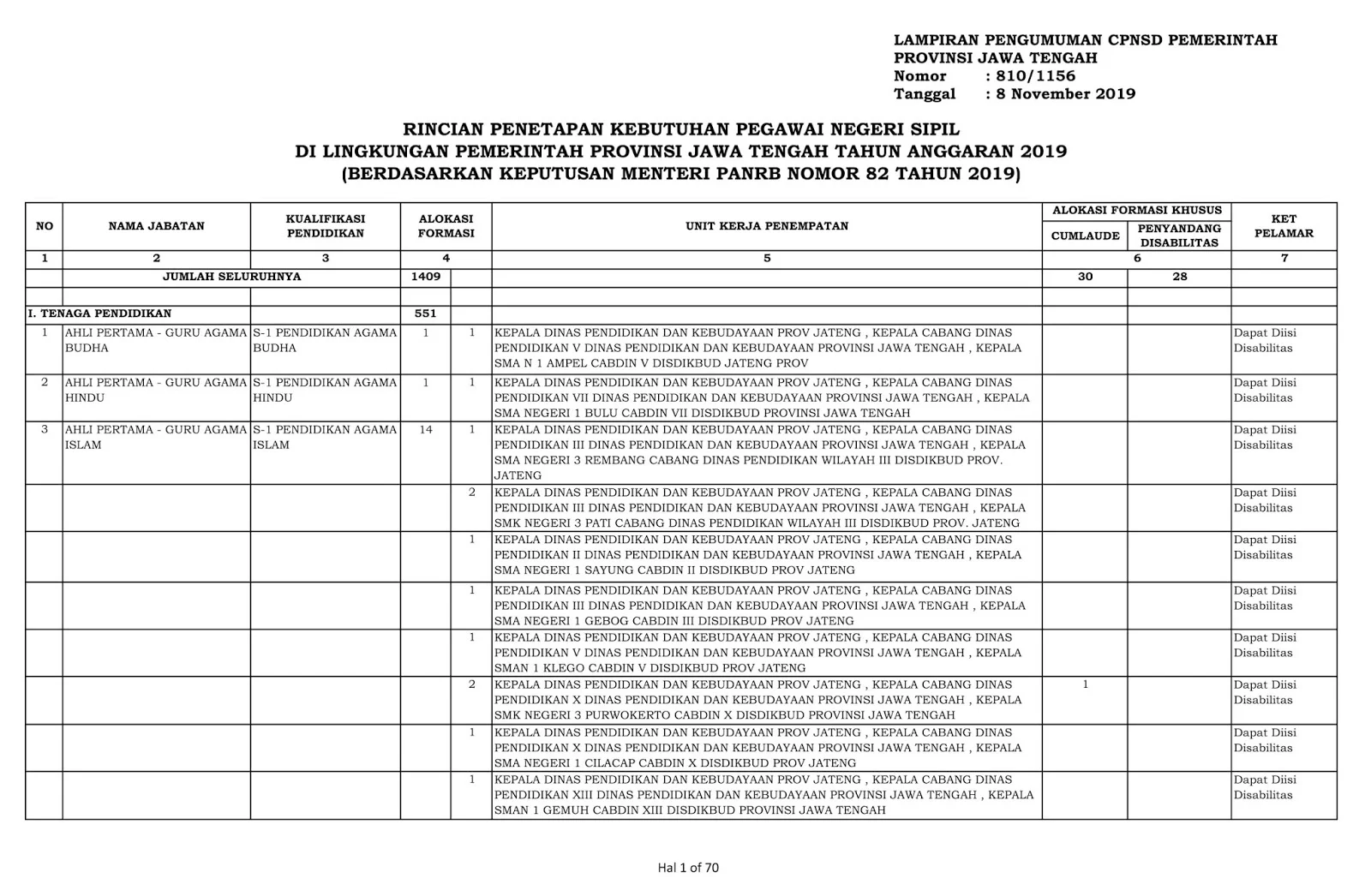 LAMPIRAN PENGUMUMAN CPNSD PEMERINTAH
PROVINSI JAWA TENGAH
Nomor : 810/1156
Tanggal : 8 November 2019

RINCIAN PENETAPAN KEBUTUHAN PEGAWAI NEGERI SIPIL
DI LINGKUNGAN PEMERINTAH PROVINSI JAWA TENGAH TAHUN ANGGARAN 2019
(BERDASARKAN KEPUTUSAN MENTERI PANRB NOMOR 82 TAHUN 2019)

| NO | NAMA JABATAN | KUALIFIKASI PENDIDIKAN | ALOKASI FORMASI | | UNIT KERJA PENEMPATAN | ALOKASI FORMASI KHUSUS CUMLAUDE | ALOKASI FORMASI KHUSUS PENYANDANG DISABILITAS | KET PELAMAR |
|---|---|---|---|---|---|---|---|---|
| 1 | 2 | 3 | 4 | | 5 | 6 | | 7 |
| | JUMLAH SELURUHNYA | | 1409 | | | 30 | 28 | |
| | | | | | | | | |
| I. TENAGA PENDIDIKAN | | | 551 | | | | | |
| 1 | AHLI PERTAMA - GURU AGAMA BUDHA | S-1 PENDIDIKAN AGAMA BUDHA | 1 | 1 | KEPALA DINAS PENDIDIKAN DAN KEBUDAYAAN PROV JATENG , KEPALA CABANG DINAS PENDIDIKAN V DINAS PENDIDIKAN DAN KEBUDAYAAN PROVINSI JAWA TENGAH , KEPALA SMA N 1 AMPEL CABDIN V DISDIKBUD JATENG PROV | | | Dapat Diisi Disabilitas |
| 2 | AHLI PERTAMA - GURU AGAMA HINDU | S-1 PENDIDIKAN AGAMA HINDU | 1 | 1 | KEPALA DINAS PENDIDIKAN DAN KEBUDAYAAN PROV JATENG , KEPALA CABANG DINAS PENDIDIKAN VII DINAS PENDIDIKAN DAN KEBUDAYAAN PROVINSI JAWA TENGAH , KEPALA SMA NEGERI 1 BULU CABDIN VII DISDIKBUD PROVINSI JAWA TENGAH | | | Dapat Diisi Disabilitas |
| 3 | AHLI PERTAMA - GURU AGAMA ISLAM | S-1 PENDIDIKAN AGAMA ISLAM | 14 | 1 | KEPALA DINAS PENDIDIKAN DAN KEBUDAYAAN PROV JATENG , KEPALA CABANG DINAS PENDIDIKAN III DINAS PENDIDIKAN DAN KEBUDAYAAN PROVINSI JAWA TENGAH , KEPALA SMA NEGERI 3 REMBANG CABANG DINAS PENDIDIKAN WILAYAH III DISDIKBUD PROV. JATENG | | | Dapat Diisi Disabilitas |
| | | | | 2 | KEPALA DINAS PENDIDIKAN DAN KEBUDAYAAN PROV JATENG , KEPALA CABANG DINAS PENDIDIKAN III DINAS PENDIDIKAN DAN KEBUDAYAAN PROVINSI JAWA TENGAH , KEPALA SMK NEGERI 3 PATI CABANG DINAS PENDIDIKAN WILAYAH III DISDIKBUD PROV. JATENG | | | Dapat Diisi Disabilitas |
| | | | | 1 | KEPALA DINAS PENDIDIKAN DAN KEBUDAYAAN PROV JATENG , KEPALA CABANG DINAS PENDIDIKAN II DINAS PENDIDIKAN DAN KEBUDAYAAN PROVINSI JAWA TENGAH , KEPALA SMA NEGERI 1 SAYUNG CABDIN II DISDIKBUD PROV JATENG | | | Dapat Diisi Disabilitas |
| | | | | 1 | KEPALA DINAS PENDIDIKAN DAN KEBUDAYAAN PROV JATENG , KEPALA CABANG DINAS PENDIDIKAN III DINAS PENDIDIKAN DAN KEBUDAYAAN PROVINSI JAWA TENGAH , KEPALA SMA NEGERI 1 GEBOG CABDIN III DISDIKBUD PROV JATENG | | | Dapat Diisi Disabilitas |
| | | | | 1 | KEPALA DINAS PENDIDIKAN DAN KEBUDAYAAN PROV JATENG , KEPALA CABANG DINAS PENDIDIKAN V DINAS PENDIDIKAN DAN KEBUDAYAAN PROVINSI JAWA TENGAH , KEPALA SMAN 1 KLEGO CABDIN V DISDIKBUD PROV JATENG | | | Dapat Diisi Disabilitas |
| | | | | 2 | KEPALA DINAS PENDIDIKAN DAN KEBUDAYAAN PROV JATENG , KEPALA CABANG DINAS PENDIDIKAN X DINAS PENDIDIKAN DAN KEBUDAYAAN PROVINSI JAWA TENGAH , KEPALA SMK NEGERI 3 PURWOKERTO CABDIN X DISDIKBUD PROVINSI JAWA TENGAH | 1 | | Dapat Diisi Disabilitas |
| | | | | 1 | KEPALA DINAS PENDIDIKAN DAN KEBUDAYAAN PROV JATENG , KEPALA CABANG DINAS PENDIDIKAN X DINAS PENDIDIKAN DAN KEBUDAYAAN PROVINSI JAWA TENGAH , KEPALA SMA NEGERI 1 CILACAP CABDIN X DISDIKBUD PROV JATENG | | | Dapat Diisi Disabilitas |
| | | | | 1 | KEPALA DINAS PENDIDIKAN DAN KEBUDAYAAN PROV JATENG , KEPALA CABANG DINAS PENDIDIKAN XIII DINAS PENDIDIKAN DAN KEBUDAYAAN PROVINSI JAWA TENGAH , KEPALA SMAN 1 GEMUH CABDIN XIII DISDIKBUD PROVINSI JAWA TENGAH | | | Dapat Diisi Disabilitas |

Hal 1 of 70